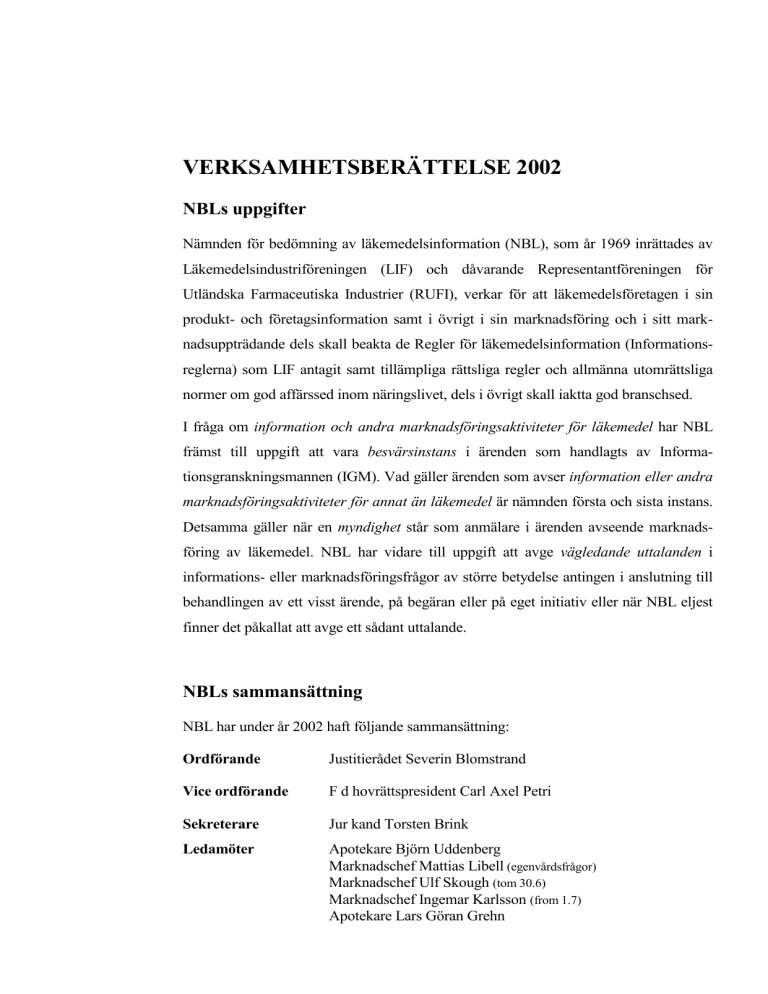 VERKSAMHETSBERÄTTELSE 2002

NBLs uppgifter

Nämnden för bedömning av läkemedelsinformation (NBL), som år 1969 inrättades av Läkemedelsindustriföreningen (LIF) och dåvarande Representantföreningen för Utländska Farmaceutiska Industrier (RUFI), verkar för att läkemedelsföretagen i sin produkt- och företagsinformation samt i övrigt i sin marknadsföring och i sitt marknadsuppträdande dels skall beakta de Regler för läkemedelsinformation (Informationsreglerna) som LIF antagit samt tillämpliga rättsliga regler och allmänna utomrättsliga normer om god affärssed inom näringslivet, dels i övrigt skall iaktta god branschsed.

I fråga om information och andra marknadsföringsaktiviteter för läkemedel har NBL främst till uppgift att vara besvärsinstans i ärenden som handlagts av Informationsgranskningsmannen (IGM). Vad gäller ärenden som avser information eller andra marknadsföringsaktiviteter för annat än läkemedel är nämnden första och sista instans. Detsamma gäller när en myndighet står som anmälare i ärenden avseende marknadsföring av läkemedel. NBL har vidare till uppgift att avge vägledande uttalanden i informations- eller marknadsföringsfrågor av större betydelse antingen i anslutning till behandlingen av ett visst ärende, på begäran eller på eget initiativ eller när NBL eljest finner det påkallat att avge ett sådant uttalande.

NBLs sammansättning

NBL har under år 2002 haft följande sammansättning:

Ordförande Justitierådet Severin Blomstrand

Vice ordförande F d hovrättspresident Carl Axel Petri

Sekreterare Jur kand Torsten Brink

Ledamöter Apotekare Björn Uddenberg
Marknadschef Mattias Libell (egenvårdsfrågor)
Marknadschef Ulf Skough (tom 30.6)
Marknadschef Ingemar Karlsson (from 1.7)
Apotekare Lars Göran Grehn